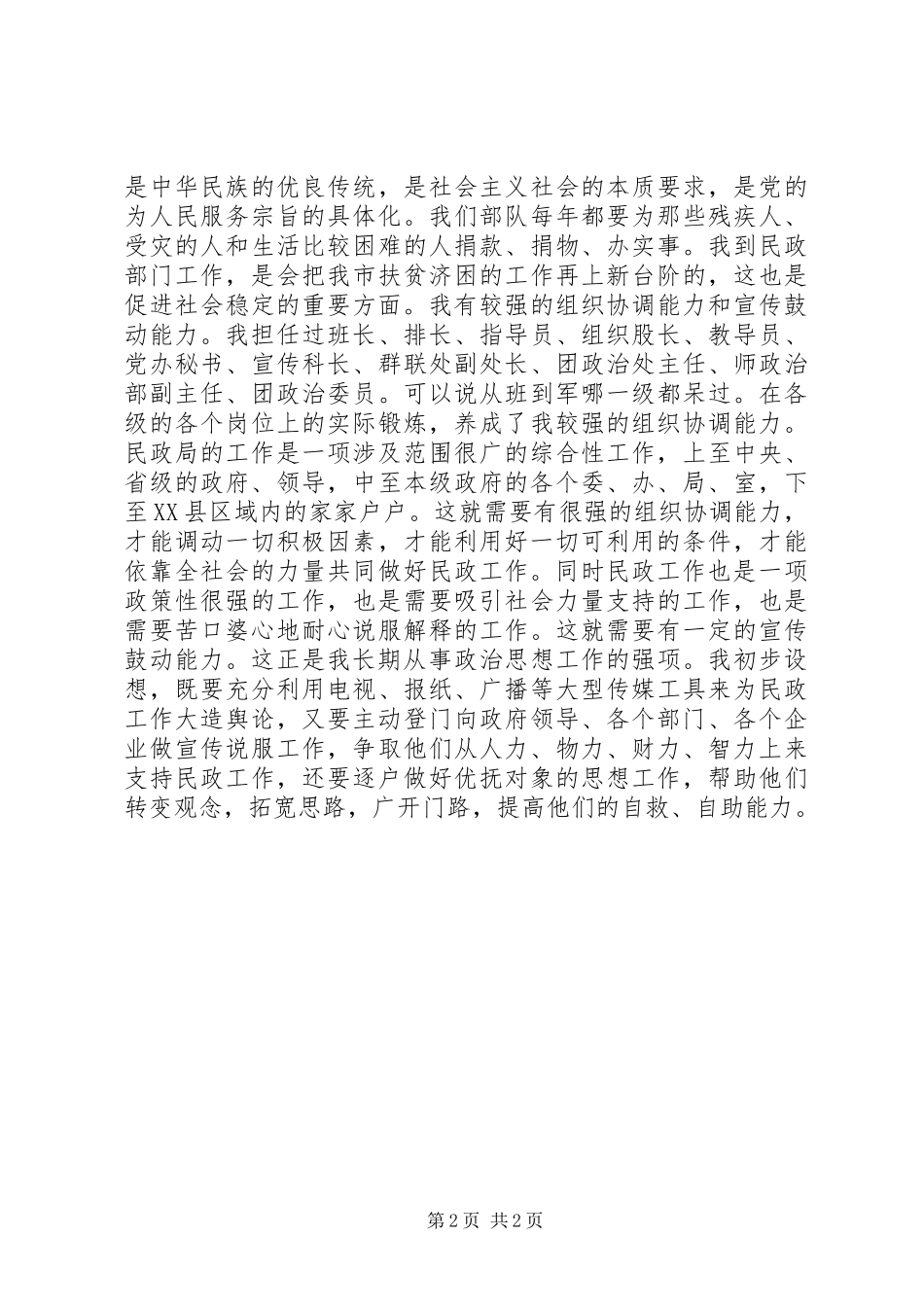 是中华民族的优良传统，是社会主义社会的本质要求，是党的为人民服务宗旨的具体化。我们部队每年都要为那些残疾人、受灾的人和生活比较困难的人捐款、捐物、办实事。我到民政部门工作，是会把我市扶贫济困的工作再上新台阶的，这也是促进社会稳定的重要方面。我有较强的组织协调能力和宣传鼓动能力。我担任过班长、排长、指导员、组织股长、教导员、党办秘书、宣传科长、群联处副处长、团政治处主任、师政治部副主任、团政治委员。可以说从班到军哪一级都呆过。在各级的各个岗位上的实际锻炼，养成了我较强的组织协调能力。民政局的工作是一项涉及范围很广的综合性工作，上至中央、省级的政府、领导，中至本级政府的各个委、办、局、室，下至XX县区域内的家家户户。这就需要有很强的组织协调能力，才能调动一切积极因素，才能利用好一切可利用的条件，才能依靠全社会的力量共同做好民政工作。同时民政工作也是一项政策性很强的工作，也是需要吸引社会力量支持的工作，也是需要苦口婆心地耐心说服解释的工作。这就需要有一定的宣传鼓动能力。这正是我长期从事政治思想工作的强项。我初步设想，既要充分利用电视、报纸、广播等大型传媒工具来为民政工作大造舆论，又要主动登门向政府领导、各个部门、各个企业做宣传说服工作，争取他们从人力、物力、财力、智力上来支持民政工作，还要逐户做好优抚对象的思想工作，帮助他们转变观念，拓宽思路，广开门路，提高他们的自救、自助能力。

第2页 共2页